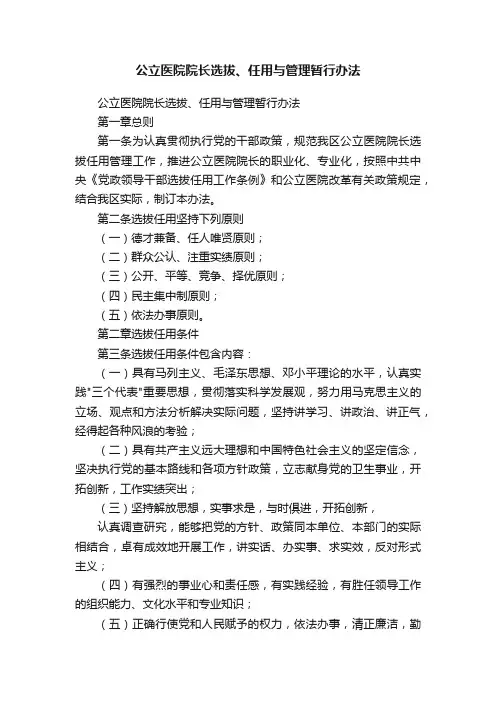 公立医院院长选拔、任用与管理暂行办法

公立医院院长选拔、任用与管理暂行办法

第一章总则

第一条为认真贯彻执行党的干部政策，规范我区公立医院院长选拔任用管理工作，推进公立医院院长的职业化、专业化，按照中共中央《党政领导干部选拔任用工作条例》和公立医院改革有关政策规定，结合我区实际，制订本办法。

第二条选拔任用坚持下列原则

（一）德才兼备、任人唯贤原则；

（二）群众公认、注重实绩原则；

（三）公开、平等、竞争、择优原则；

（四）民主集中制原则；

（五）依法办事原则。

第二章选拔任用条件

第三条选拔任用条件包含内容：

（一）具有马列主义、毛泽东思想、邓小平理论的水平，认真实践"三个代表"重要思想，贯彻落实科学发展观，努力用马克思主义的立场、观点和方法分析解决实际问题，坚持讲学习、讲政治、讲正气，经得起各种风浪的考验；

（二）具有共产主义远大理想和中国特色社会主义的坚定信念，坚决执行党的基本路线和各项方针政策，立志献身党的卫生事业，开拓创新，工作实绩突出；

（三）坚持解放思想，实事求是，与时俱进，开拓创新，

认真调查研究，能够把党的方针、政策同本单位、本部门的实际相结合，卓有成效地开展工作，讲实话、办实事、求实效，反对形式主义；

（四）有强烈的事业心和责任感，有实践经验，有胜任领导工作的组织能力、文化水平和专业知识；

（五）正确行使党和人民赋予的权力，依法办事，清正廉洁，勤